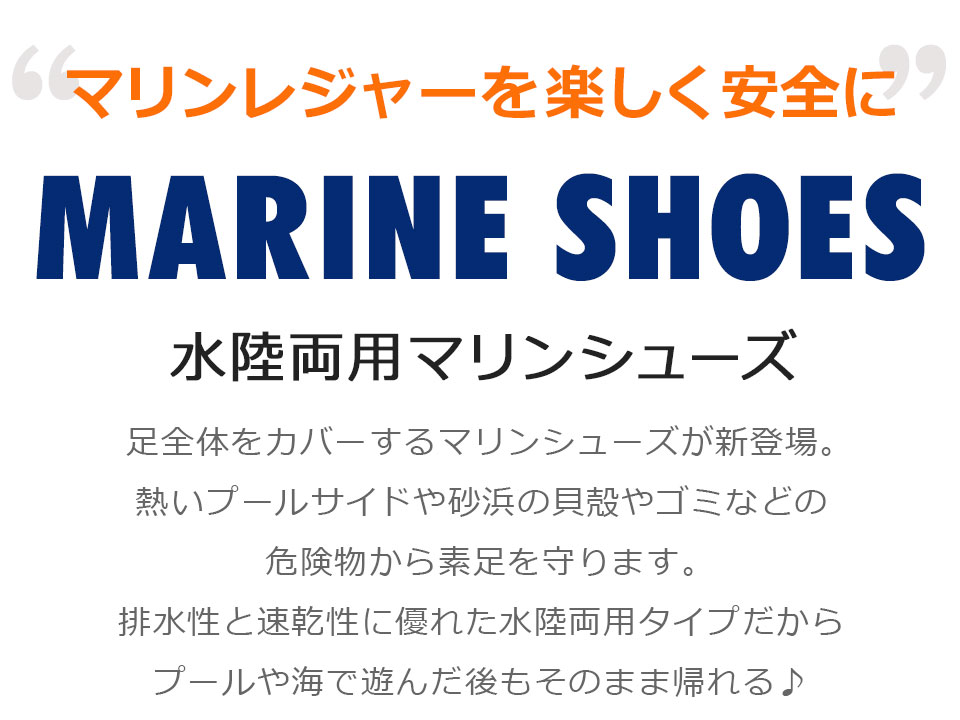 “マリンレジャーを楽しく安全に”

MARINE SHOES

水陸両用マリンシューズ

足全体をカバーするマリンシューズが新登場。
熱いプールサイドや砂浜の貝殻やゴミなどの
危険物から素足を守ります。
排水性と速乾性に優れた水陸両用タイプだから
プールや海で遊んだ後もそのまま帰れる♪